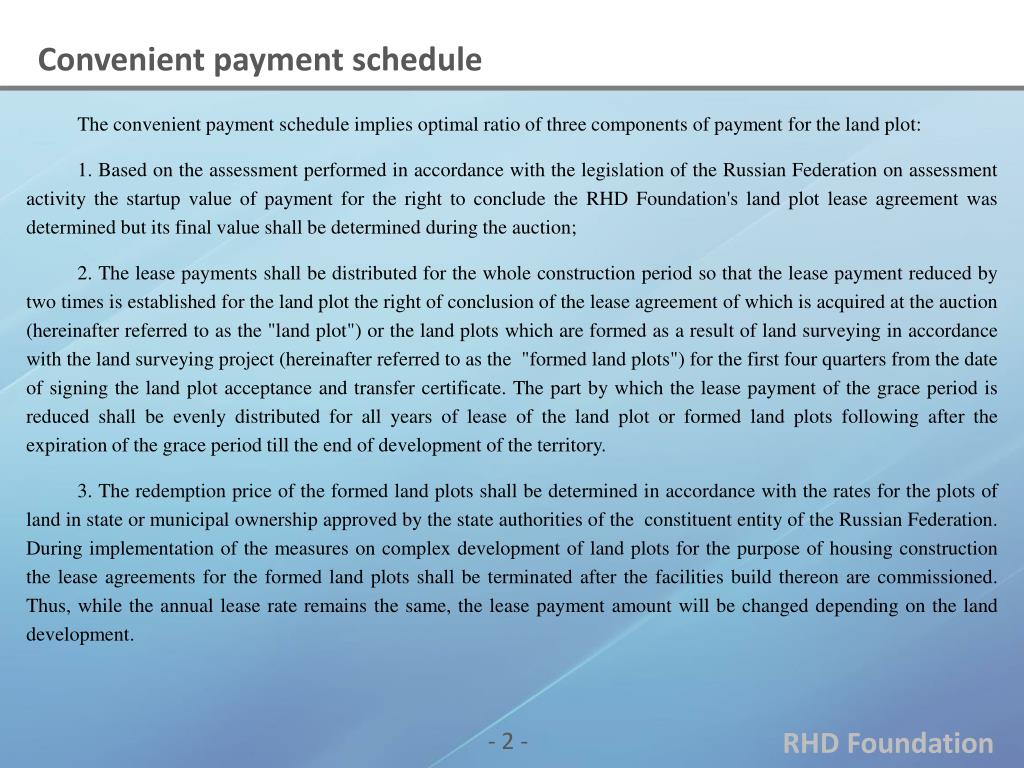 Convenient payment schedule

The convenient payment schedule implies optimal ratio of three components of payment for the land plot:

1. Based on the assessment performed in accordance with the legislation of the Russian Federation on assessment activity the startup value of payment for the right to conclude the RHD Foundation's land plot lease agreement was determined but its final value shall be determined during the auction;

2. The lease payments shall be distributed for the whole construction period so that the lease payment reduced by two times is established for the land plot the right of conclusion of the lease agreement of which is acquired at the auction (hereinafter referred to as the "land plot") or the land plots which are formed as a result of land surveying in accordance with the land surveying project (hereinafter referred to as the "formed land plots") for the first four quarters from the date of signing the land plot acceptance and transfer certificate. The part by which the lease payment of the grace period is reduced shall be evenly distributed for all years of lease of the land plot or formed land plots following after the expiration of the grace period till the end of development of the territory.

3. The redemption price of the formed land plots shall be determined in accordance with the rates for the plots of land in state or municipal ownership approved by the state authorities of the constituent entity of the Russian Federation. During implementation of the measures on complex development of land plots for the purpose of housing construction the lease agreements for the formed land plots shall be terminated after the facilities build thereon are commissioned. Thus, while the annual lease rate remains the same, the lease payment amount will be changed depending on the land development.

- 2 -

RHD Foundation